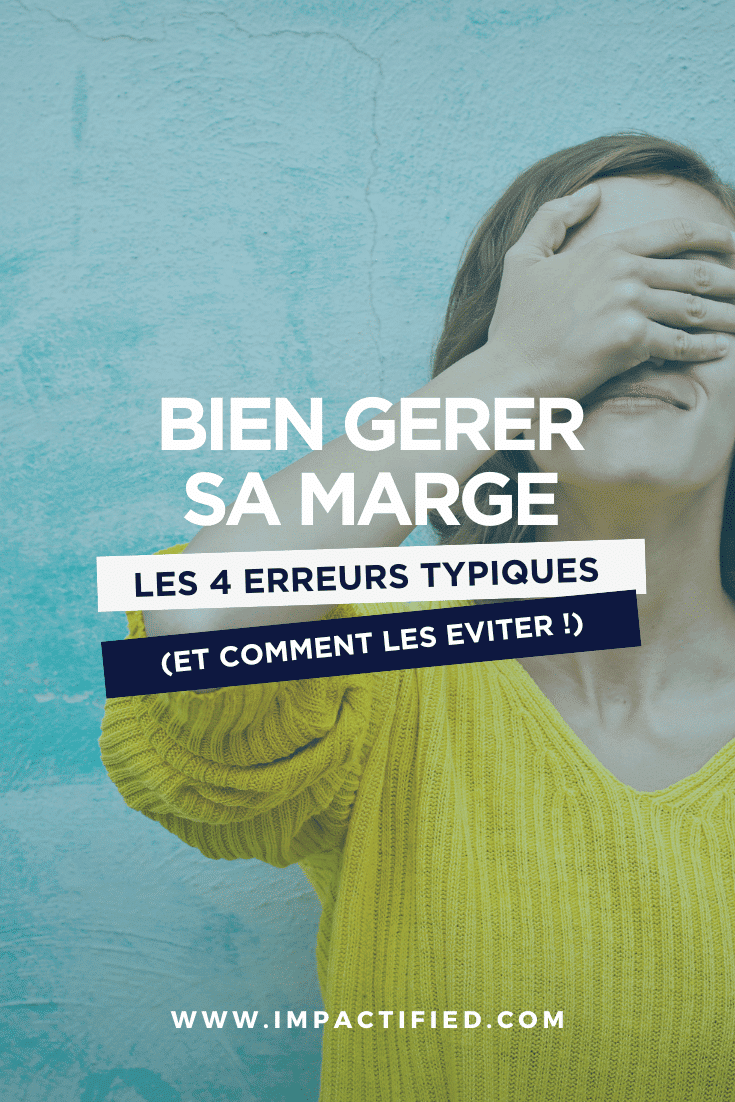 BIEN GERER SA MARGE

LES 4 ERREURS TYPIQUES

(ET COMMENT LES EVITER !)

WWW.IMPACTIFIED.COM